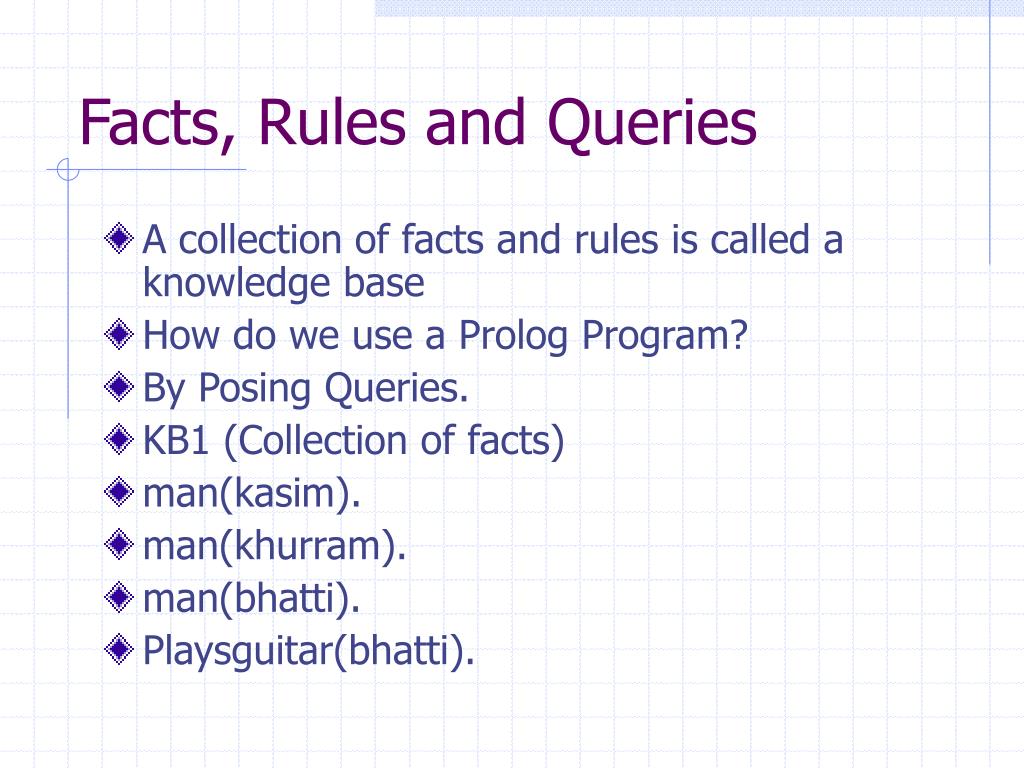 Facts, Rules and Queries

A collection of facts and rules is called a knowledge base
How do we use a Prolog Program?
By Posing Queries.
KB1 (Collection of facts)
man(kasim).
man(khurram).
man(bhatti).
Playsguitar(bhatti).